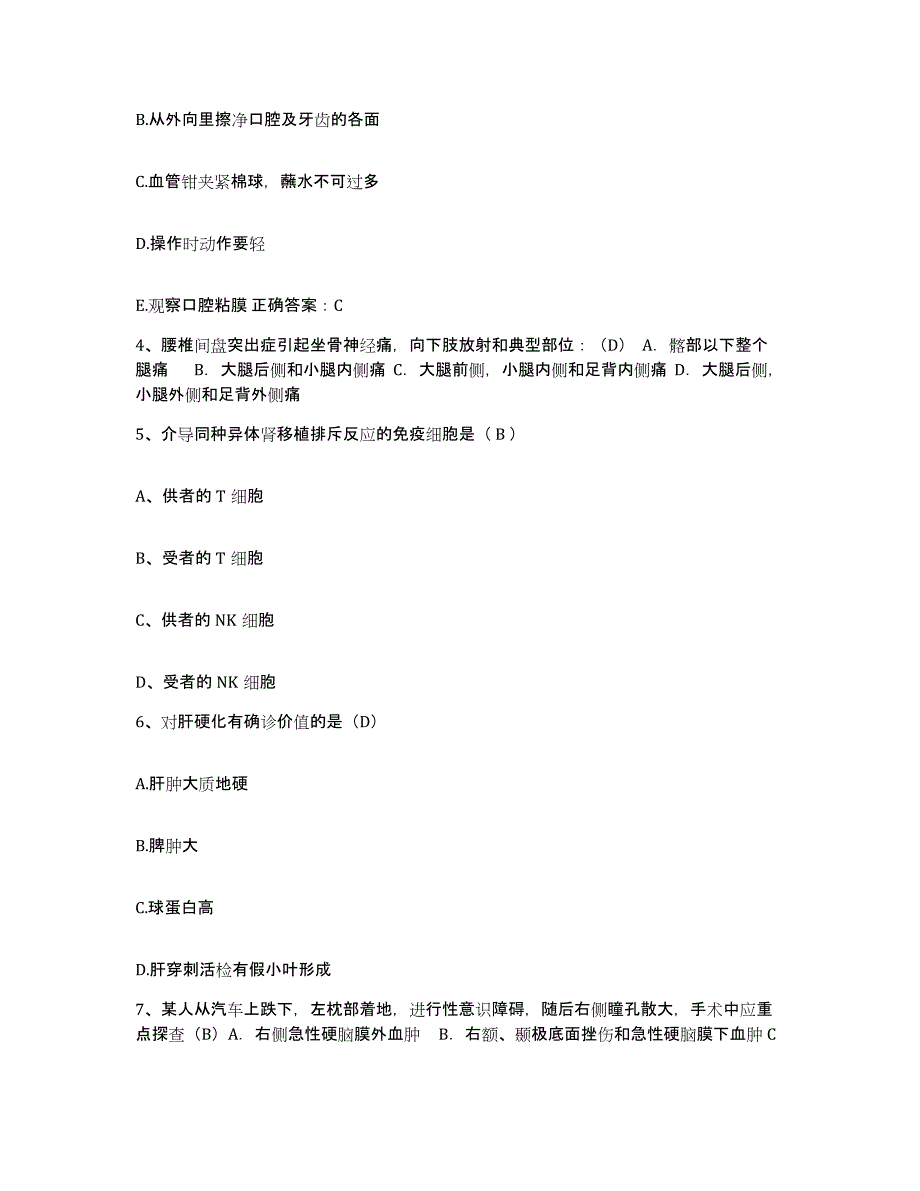 B.从外向里擦净口腔及牙齿的各面

C.血管钳夹紧棉球，蘸水不可过多

D.操作时动作要轻

E.观察口腔粘膜 正确答案：C

4、腰椎间盘突出症引起坐骨神经痛，向下肢放射和典型部位：（D） A. 髂部以下整个腿痛 B. 大腿后侧和小腿内侧痛 C. 大腿前侧，小腿内侧和足背内侧痛 D. 大腿后侧，小腿外侧和足背外侧痛

5、介导同种异体肾移植排斥反应的免疫细胞是（ B ）

A、供者的 T 细胞

B、受者的 T 细胞

C、供者的 NK 细胞

D、受者的 NK 细胞

6、对肝硬化有确诊价值的是（D）

A.肝肿大质地硬

B.脾肿大

C.球蛋白高

D.肝穿刺活检有假小叶形成

7、某人从汽车上跌下，左枕部着地，进行性意识障碍，随后右侧瞳孔散大，手术中应重点探查（B）A. 右侧急性硬脑膜外血肿 B. 右额、颞极底面挫伤和急性硬脑膜下血肿 C